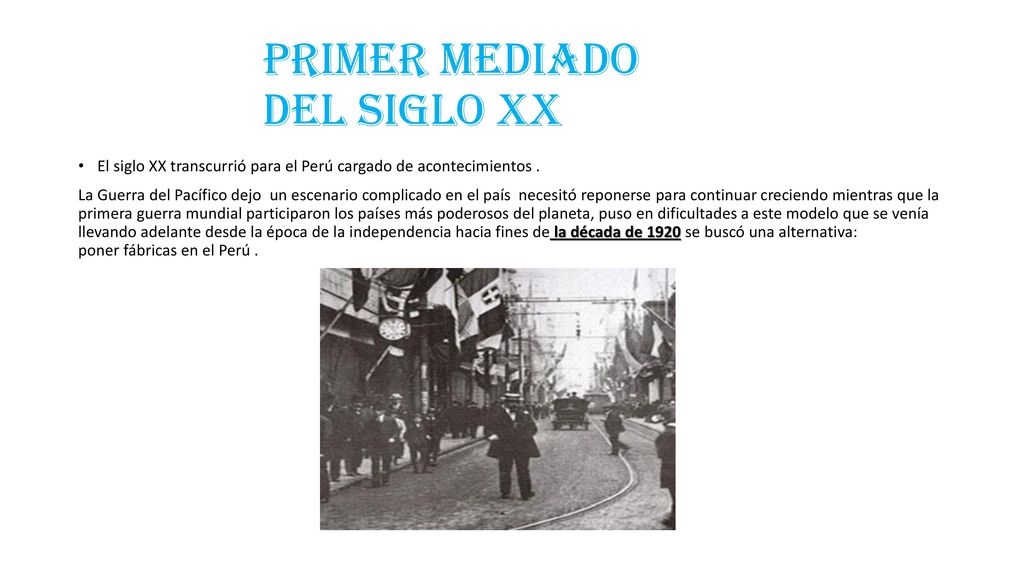 PRIMER MEDIADO DEL SIGLO XX

• El siglo XX transcurrió para el Perú cargado de acontecimientos .

La Guerra del Pacífico dejo un escenario complicado en el país necesitó reponerse para continuar creciendo mientras que la primera guerra mundial participaron los países más poderosos del planeta, puso en dificultades a este modelo que se venía llevando adelante desde la época de la independencia hacia fines de la década de 1920 se buscó una alternativa: poner fábricas en el Perú .